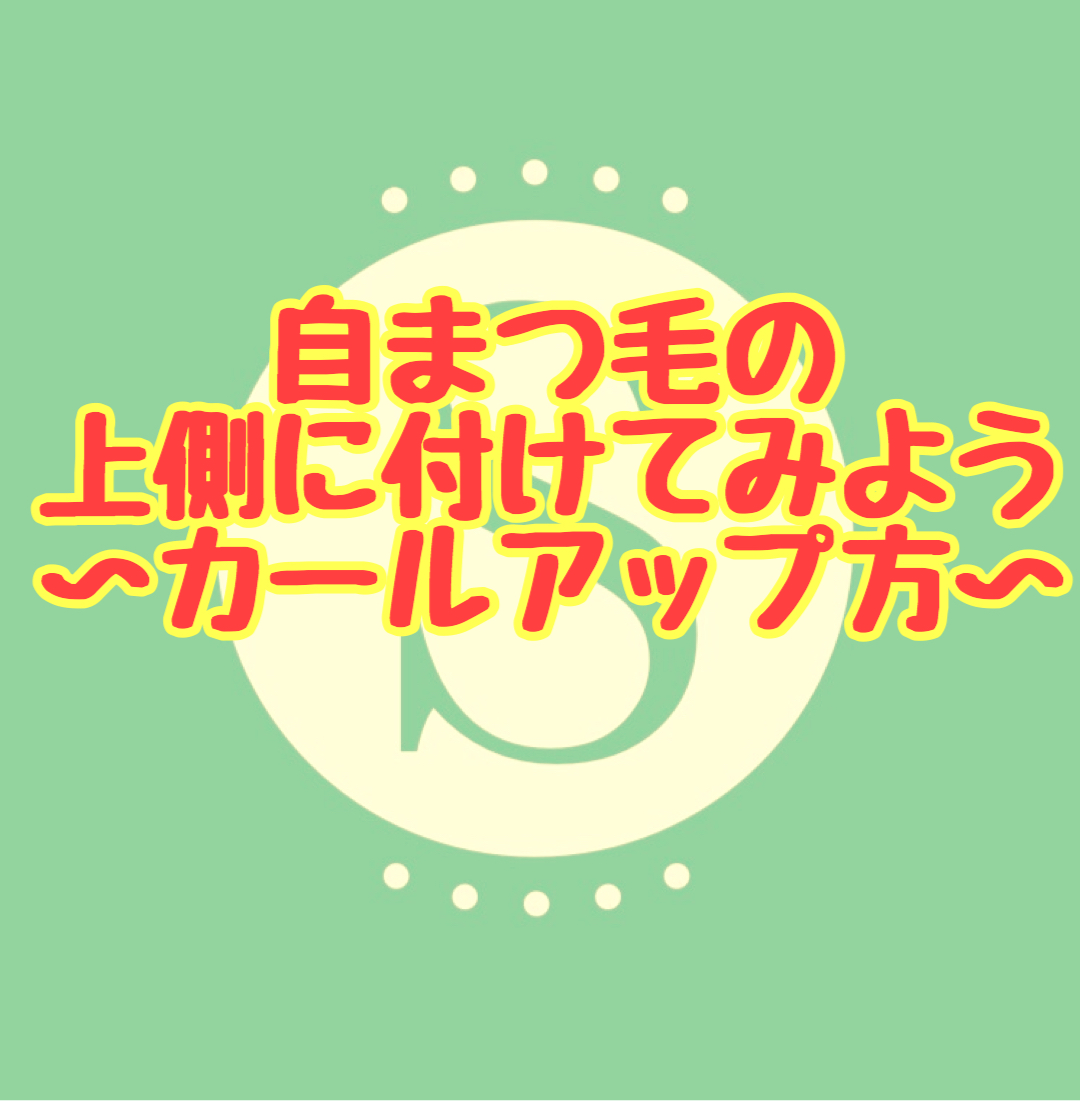 自まつ毛の
上側に付けてみよう
〜カールアップ方〜